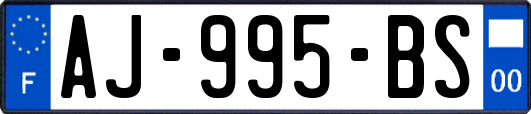 F
AJ-995-BS
00